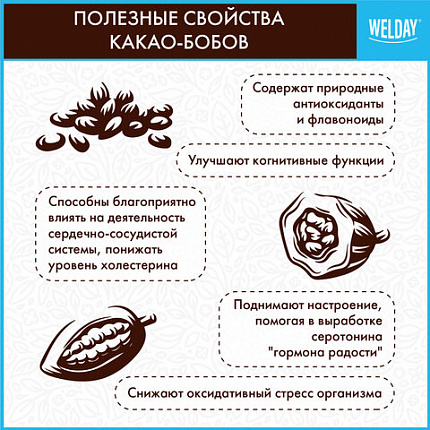 ПОЛЕЗНЫЕ СВОЙСТВА КАКАО-БОБОВ

WELDAY

Содержат природные антиоксиданты и флавоноиды

Улучшают когнитивные функции

Способны благоприятно влиять на деятельность сердечно-сосудистой системы, понижать уровень холестерина

Поднимают настроение, помогая в выработке серотонина "гормона радости"

Снижают оксидативный стресс организма